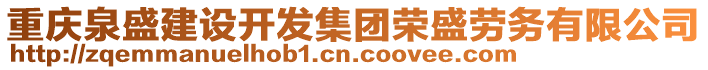 重庆泉盛建设开发集团荣盛劳务有限公司
http://zqemmanuelhob1.cn.coovee.com